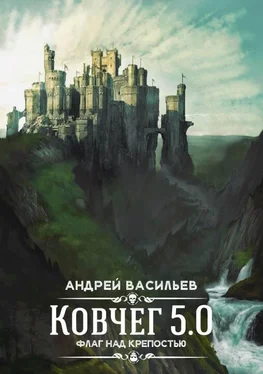 АНДРЕЙ ВАСИЛЬЕВ

КОВЧЕГ 5.0

ФЛАГ НАД КРЕПОСТЬЮ